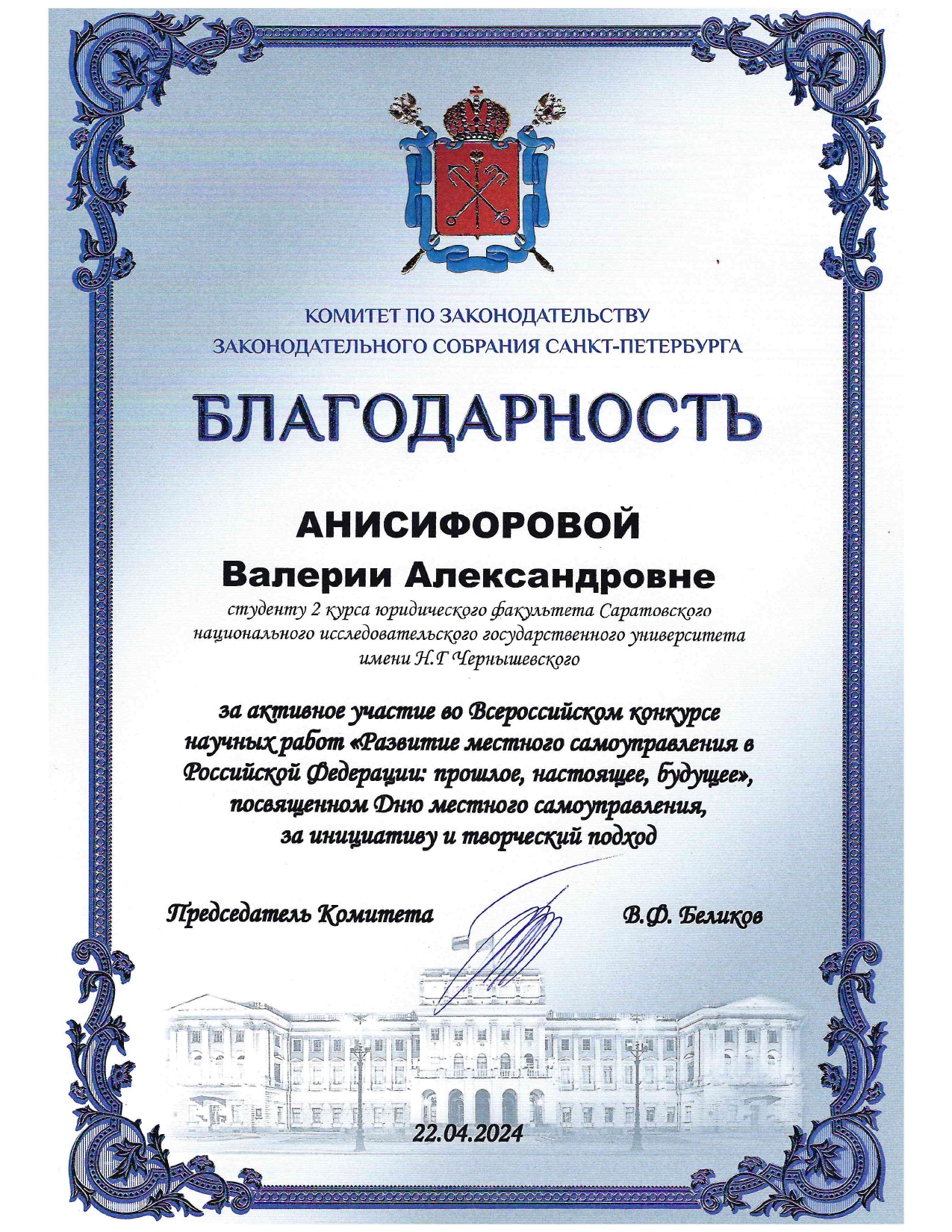 КОМИТЕТ ПО ЗАКОНОДАТЕЛЬСТВУ
ЗАКОНОДАТЕЛЬНОГО СОБРАНИЯ САНКТ-ПЕТЕРБУРГА

БЛАГОДАРНОСТЬ

АНИСИФОРОВОЙ
Валерии Александровне

студенту 2 курса юридического факультета Саратовского национального исследовательского государственного университета имени Н.Г Чернышевского

за активное участие во Всероссийском конкурсе научных работ «Развитие местного самоуправления в Российской Федерации: прошлое, настоящее, будущее», посвященном Дню местного самоуправления, за инициативу и творческий подход

Председатель Комитета В.Ф. Беликов

22.04.2024